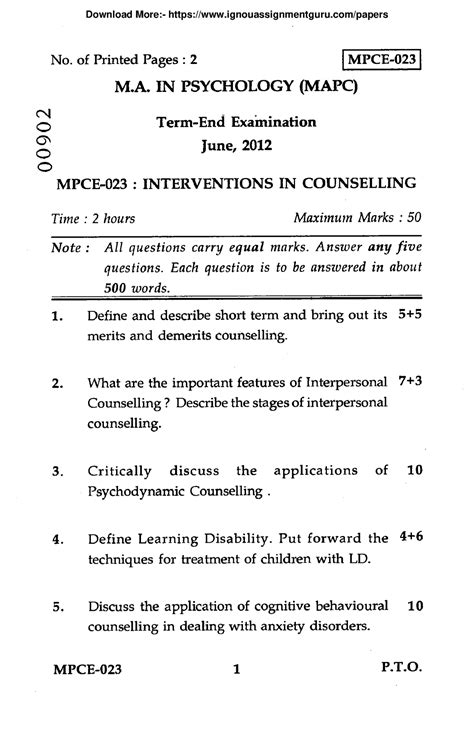 Download More:- https://www.ignouassignmentguru.com/papers

No. of Printed Pages : 2

MPCE-023

M.A. IN PSYCHOLOGY (MAPC)

00902

Term-End Examination

June, 2012

MPCE-023 : INTERVENTIONS IN COUNSELLING

Time : 2 hours

Maximum Marks : 50

Note : All questions carry equal marks. Answer any five questions. Each question is to be answered in about 500 words.

1. Define and describe short term and bring out its merits and demerits counselling. 5+5

2. What are the important features of Interpersonal Counselling ? Describe the stages of interpersonal counselling. 7+3

3. Critically discuss the applications of Psychodynamic Counselling . 10

4. Define Learning Disability. Put forward the techniques for treatment of children with LD. 4+6

5. Discuss the application of cognitive behavioural counselling in dealing with anxiety disorders. 10

MPCE-023

1

P.T.O.